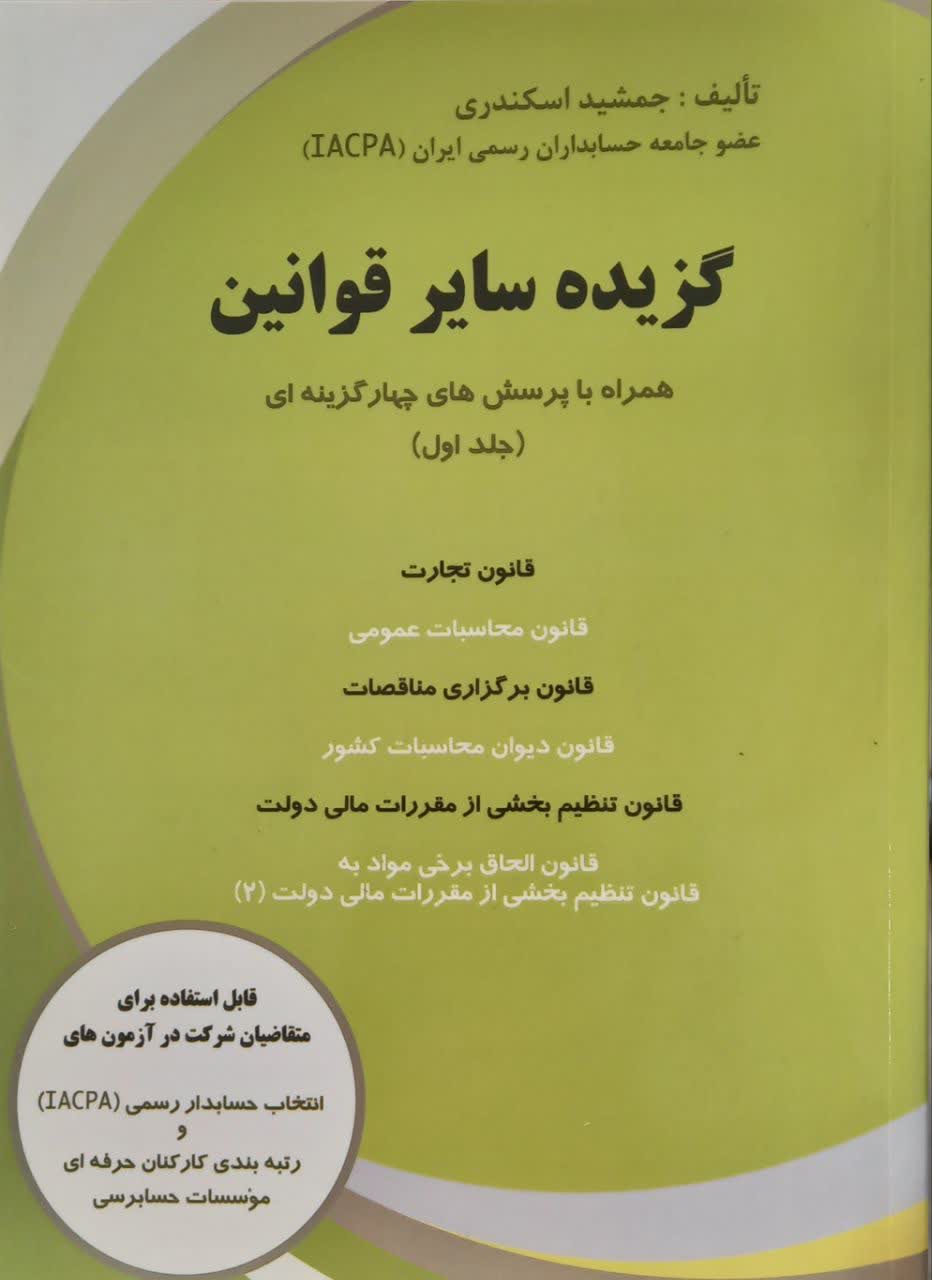 تألیف : جمشید اسکندری
عضو جامعه حسابداران رسمی ایران (IACPA)

گزیده سایر قوانین

همراه با پرسش های چهارگزینه ای
(جلد اول)

قانون تجارت

قانون محاسبات عمومی

قانون برگزاری مناقصات

قانون دیوان محاسبات کشور

قانون تنظیم بخشی از مقررات مالی دولت

قانون الحاق برخی مواد به قانون تنظیم بخشی از مقررات مالی دولت (۲)

قابل استفاده برای متقاضیان شرکت در آزمون های

انتخاب حسابدار رسمی (IACPA)
و
رتبه بندی کارکنان حرفه ای موسسات حسابرسی